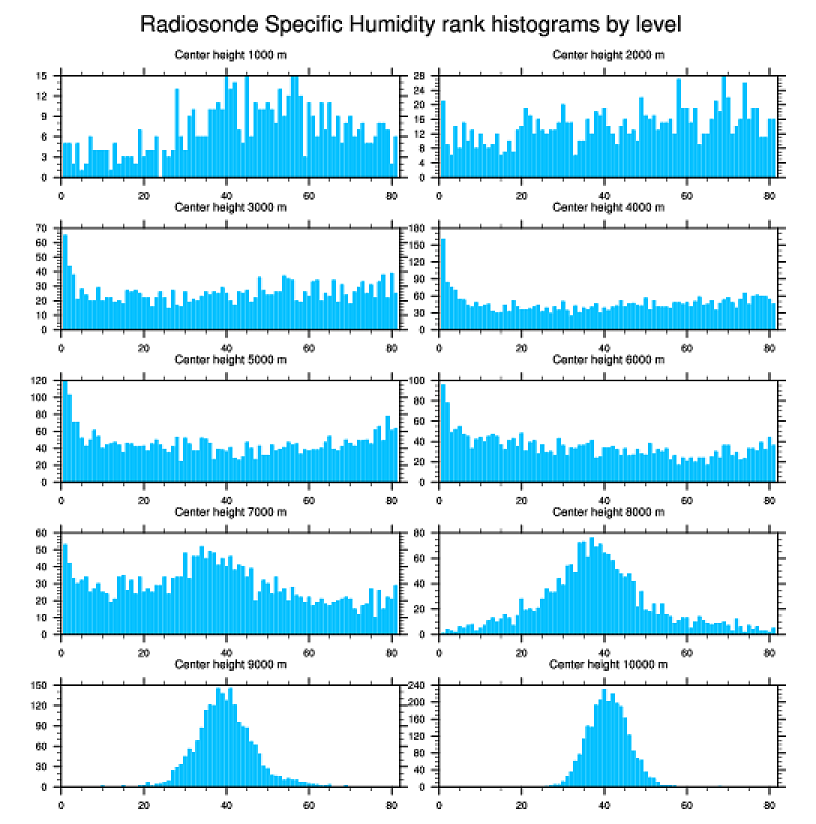 Radiosonde Specific Humidity rank histograms by level

Center height 1000 m
15
12
9
6
3
0
0 20 40 60 80

Center height 2000 m
28
24
20
16
12
8
4
0
0 20 40 60 80

Center height 3000 m
70
60
50
40
30
20
10
0
0 20 40 60 80

Center height 4000 m
180
150
120
90
60
30
0
0 20 40 60 80

Center height 5000 m
120
100
80
60
40
20
0
0 20 40 60 80

Center height 6000 m
100
80
60
40
20
0
0 20 40 60 80

Center height 7000 m
60
50
40
30
20
10
0
0 20 40 60 80

Center height 8000 m
80
60
40
20
0
0 20 40 60 80

Center height 9000 m
150
120
90
60
30
0
0 20 40 60 80

Center height 10000 m
240
200
160
120
80
40
0
0 20 40 60 80